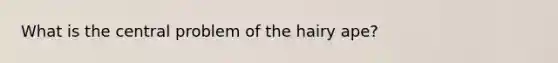 What is the central problem of the hairy ape?